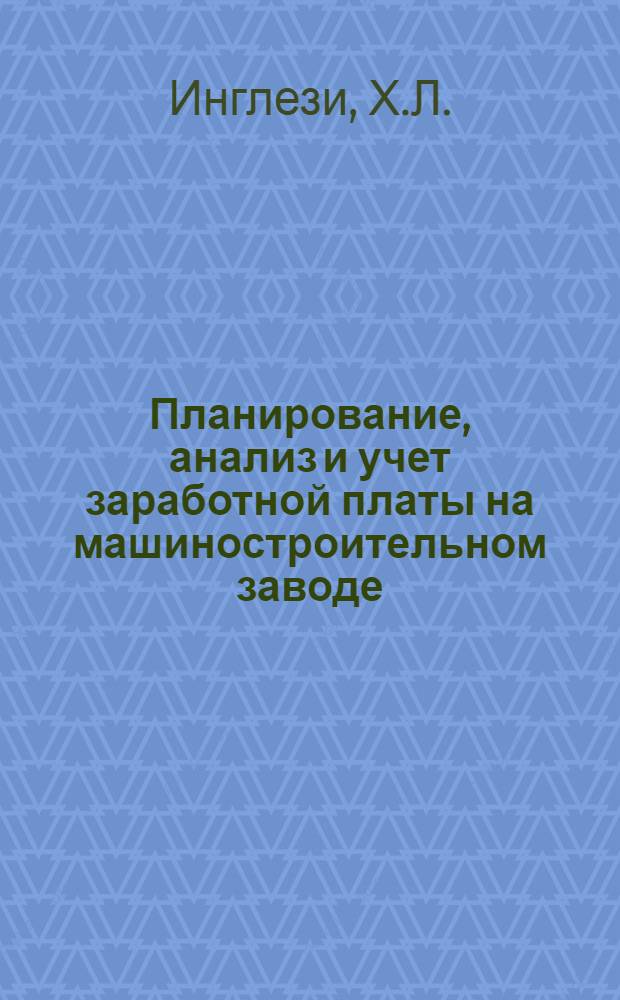 Инглези, Х.Л.

Планирование, анализ и учет заработной платы на машиностроительном заводе